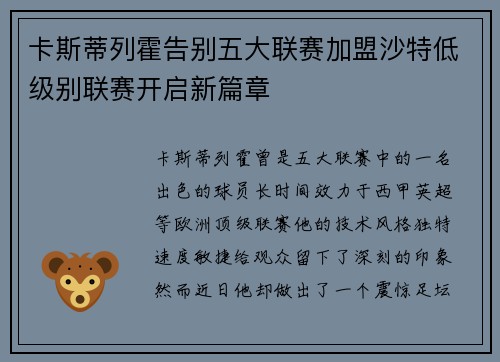 卡斯蒂列霍告别五大联赛加盟沙特低级别联赛开启新篇章

卡斯蒂列霍曾是五大联赛中的一名出色的球员长时间效力于西甲英超等欧洲顶级联赛他的技术风格独特速度敏捷给观众留下了深刻的印象然而近日他却做出了一个震惊足坛